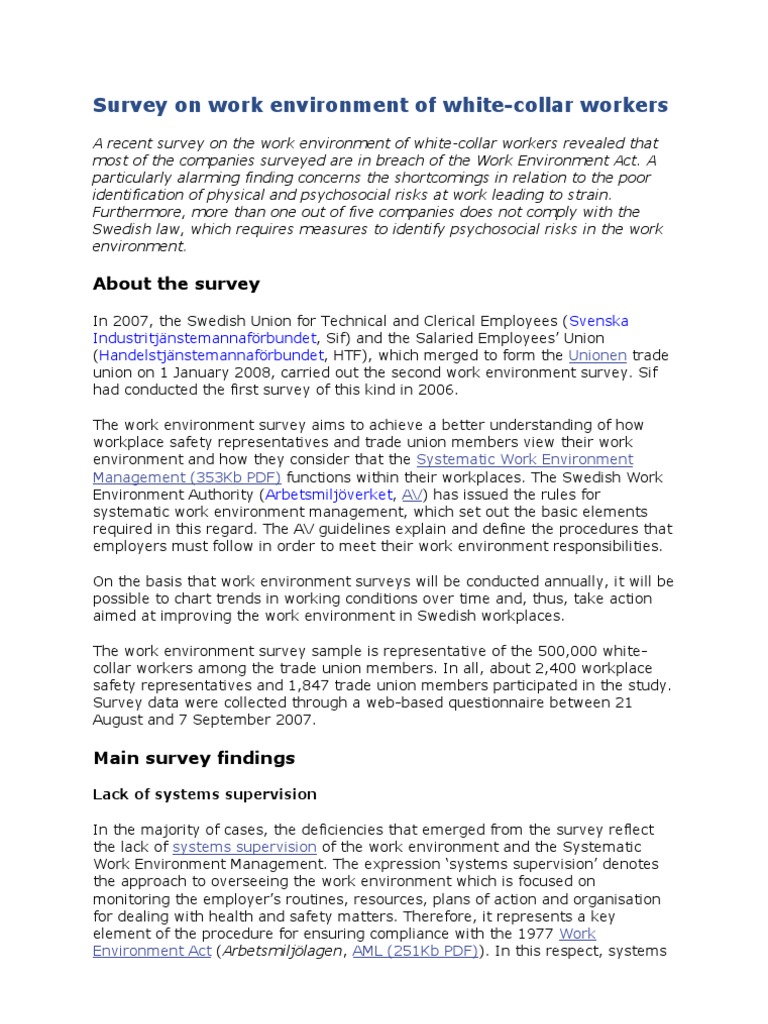 Survey on work environment of white-collar workers

A recent survey on the work environment of white-collar workers revealed that most of the companies surveyed are in breach of the Work Environment Act. A particularly alarming finding concerns the shortcomings in relation to the poor identification of physical and psychosocial risks at work leading to strain. Furthermore, more than one out of five companies does not comply with the Swedish law, which requires measures to identify psychosocial risks in the work environment.

About the survey

In 2007, the Swedish Union for Technical and Clerical Employees (Svenska Industritjänstemannaförbundet, Sif) and the Salaried Employees' Union (Handelstjänstemannaförbundet, HTF), which merged to form the Unionen trade union on 1 January 2008, carried out the second work environment survey. Sif had conducted the first survey of this kind in 2006.

The work environment survey aims to achieve a better understanding of how workplace safety representatives and trade union members view their work environment and how they consider that the Systematic Work Environment Management (353Kb PDF) functions within their workplaces. The Swedish Work Environment Authority (Arbetsmiljöverket, AV) has issued the rules for systematic work environment management, which set out the basic elements required in this regard. The AV guidelines explain and define the procedures that employers must follow in order to meet their work environment responsibilities.

On the basis that work environment surveys will be conducted annually, it will be possible to chart trends in working conditions over time and, thus, take action aimed at improving the work environment in Swedish workplaces.

The work environment survey sample is representative of the 500,000 white-collar workers among the trade union members. In all, about 2,400 workplace safety representatives and 1,847 trade union members participated in the study. Survey data were collected through a web-based questionnaire between 21 August and 7 September 2007.

Main survey findings

Lack of systems supervision

In the majority of cases, the deficiencies that emerged from the survey reflect the lack of systems supervision of the work environment and the Systematic Work Environment Management. The expression 'systems supervision' denotes the approach to overseeing the work environment which is focused on monitoring the employer's routines, resources, plans of action and organisation for dealing with health and safety matters. Therefore, it represents a key element of the procedure for ensuring compliance with the 1977 Work Environment Act (Arbetsmiljölagen, AML (251Kb PDF)). In this respect, systems